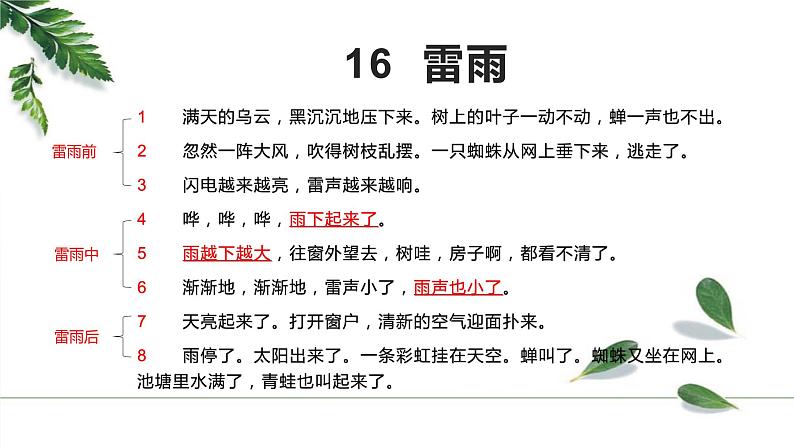 16 雷雨

雷雨前

1 满天的乌云，黑沉沉地压下来。树上的叶子一动不动，蝉一声也不出。

2 忽然一阵大风，吹得树枝乱摆。一只蜘蛛从网上垂下来，逃走了。

3 闪电越来越亮，雷声越来越响。

雷雨中

4 哗，哗，哗，雨下起来了。

5 雨越下越大，往窗外望去，树哇，房子啊，都看不清了。

6 渐渐地，渐渐地，雷声小了，雨声也小了。

雷雨后

7 天亮起来了。打开窗户，清新的空气迎面扑来。

8 雨停了。太阳出来了。一条彩虹挂在天空。蝉叫了。蜘蛛又坐在网上。池塘里水满了，青蛙也叫起来了。